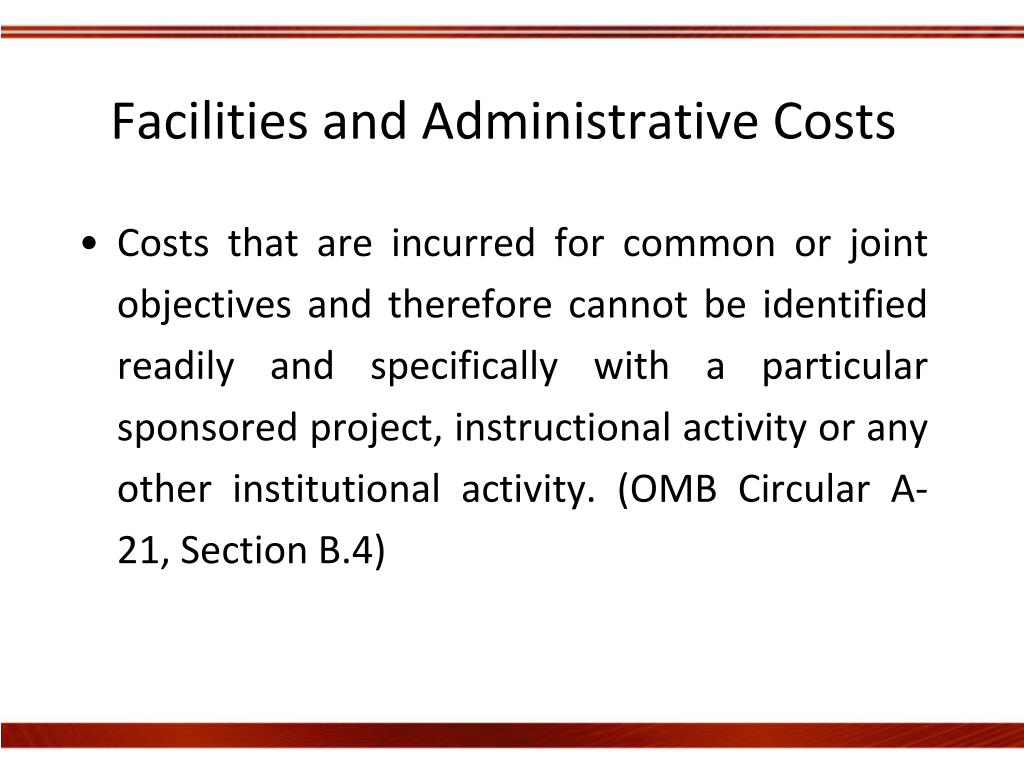 Facilities and Administrative Costs

• Costs that are incurred for common or joint objectives and therefore cannot be identified readily and specifically with a particular sponsored project, instructional activity or any other institutional activity. (OMB Circular A-21, Section B.4)